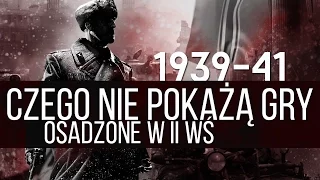 1939-41

CZEGO NIE POKAŻĄ GRY

OSADZONE W II WŚ